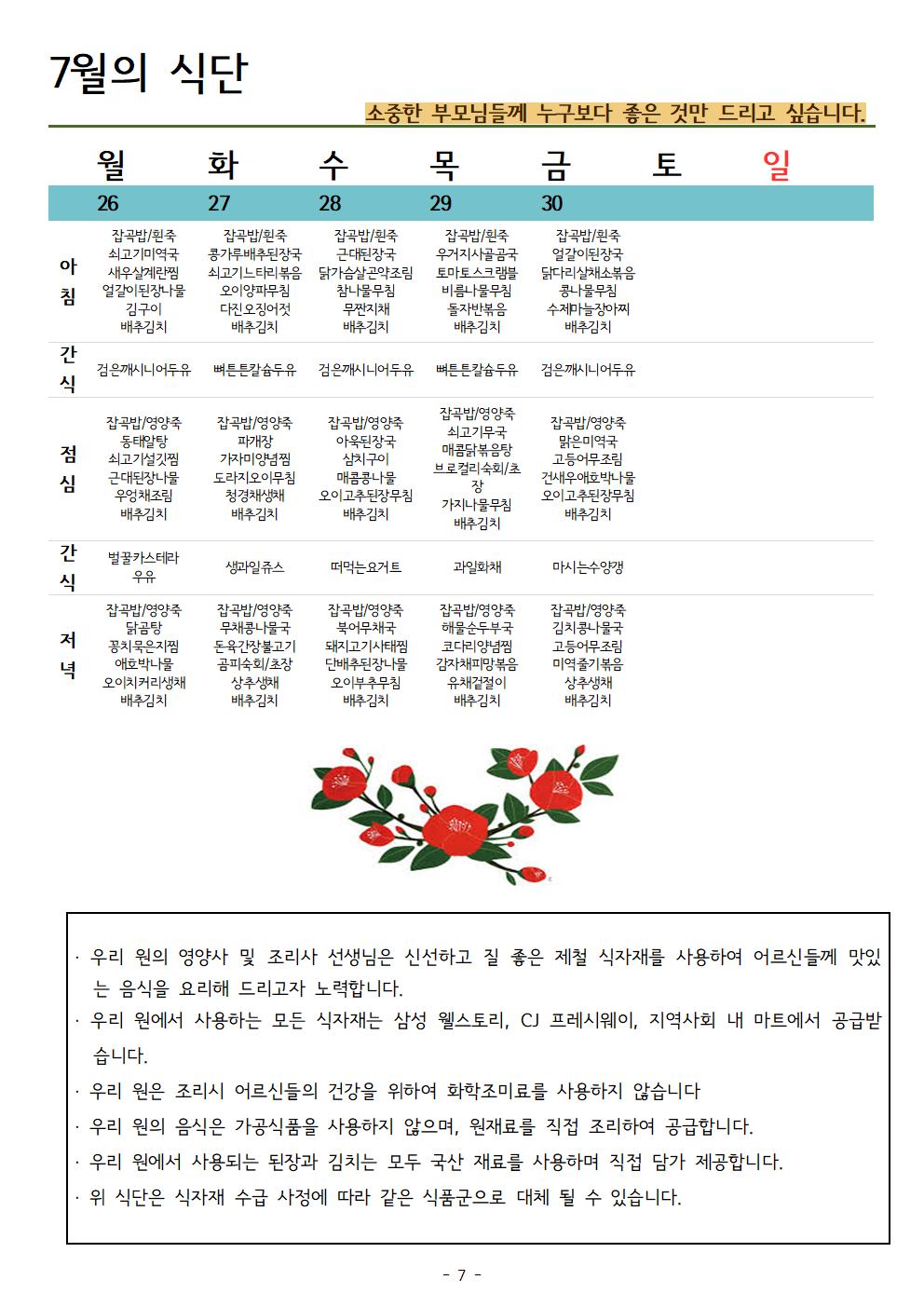 7월의 식단

소중한 부모님들께 누구보다 좋은 것만 드리고 싶습니다.

| | 월 | 화 | 수 | 목 | 금 | 토 | 일 |
|---|---|---|---|---|---|---|---|
| | 26 | 27 | 28 | 29 | 30 | | |
| 아침 | 잡곡밥/흰죽 쇠고기미역국 새우살계란찜 얼갈이된장나물 김구이 배추김치 | 잡곡밥/흰죽 콩가루배추된장국 쇠고기느타리볶음 오이양파무침 다진오징어젓 배추김치 | 잡곡밥/흰죽 근대된장국 닭가슴살곤약조림 참나물무침 무짠지채 배추김치 | 잡곡밥/흰죽 우거지사골곰국 토마토스크램블 비름나물무침 돌자반볶음 배추김치 | 잡곡밥/흰죽 얼갈이된장국 닭다리살채소볶음 콩나물무침 수제마늘장아찌 배추김치 | | |
| 간식 | 검은깨시니어두유 | 뼈튼튼칼슘두유 | 검은깨시니어두유 | 뼈튼튼칼슘두유 | 검은깨시니어두유 | | |
| 점심 | 잡곡밥/영양죽 동태알탕 쇠고기설깃찜 근대된장나물 우엉채조림 배추김치 | 잡곡밥/영양죽 파개장 가자미양념찜 도라지오이무침 청경채생채 배추김치 | 잡곡밥/영양죽 아욱된장국 삼치구이 매콤콩나물 오이고추된장무침 배추김치 | 잡곡밥/영양죽 쇠고기무국 매콤닭볶음탕 브로컬리숙회/초장 가지나물무침 배추김치 | 잡곡밥/영양죽 맑은미역국 고등어무조림 건새우애호박나물 오이고추된장무침 배추김치 | | |
| 간식 | 벌꿀카스테라 우유 | 생과일쥬스 | 떠먹는요거트 | 과일화채 | 마시는수양갱 | | |
| 저녁 | 잡곡밥/영양죽 닭곰탕 꽁치묵은지찜 애호박나물 오이치커리생채 배추김치 | 잡곡밥/영양죽 무채콩나물국 돈육간장불고기 곰피숙회/초장 상추생채 배추김치 | 잡곡밥/영양죽 북어무채국 돼지고기사태찜 단배추된장나물 오이부추무침 배추김치 | 잡곡밥/영양죽 해물순두부국 코다리양념찜 감자채피망볶음 유채겉절이 배추김치 | 잡곡밥/영양죽 김치콩나물국 고등어무조림 미역줄기볶음 상추생채 배추김치 | | |

· 우리 원의 영양사 및 조리사 선생님은 신선하고 질 좋은 제철 식자재를 사용하여 어르신들께 맛있는 음식을 요리해 드리고자 노력합니다.
· 우리 원에서 사용하는 모든 식자재는 삼성 웰스토리, CJ 프레시웨이, 지역사회 내 마트에서 공급받습니다.
· 우리 원은 조리시 어르신들의 건강을 위하여 화학조미료를 사용하지 않습니다
· 우리 원의 음식은 가공식품을 사용하지 않으며, 원재료를 직접 조리하여 공급합니다.
· 우리 원에서 사용되는 된장과 김치는 모두 국산 재료를 사용하며 직접 담가 제공합니다.
· 위 식단은 식자재 수급 사정에 따라 같은 식품군으로 대체 될 수 있습니다.

- 7 -